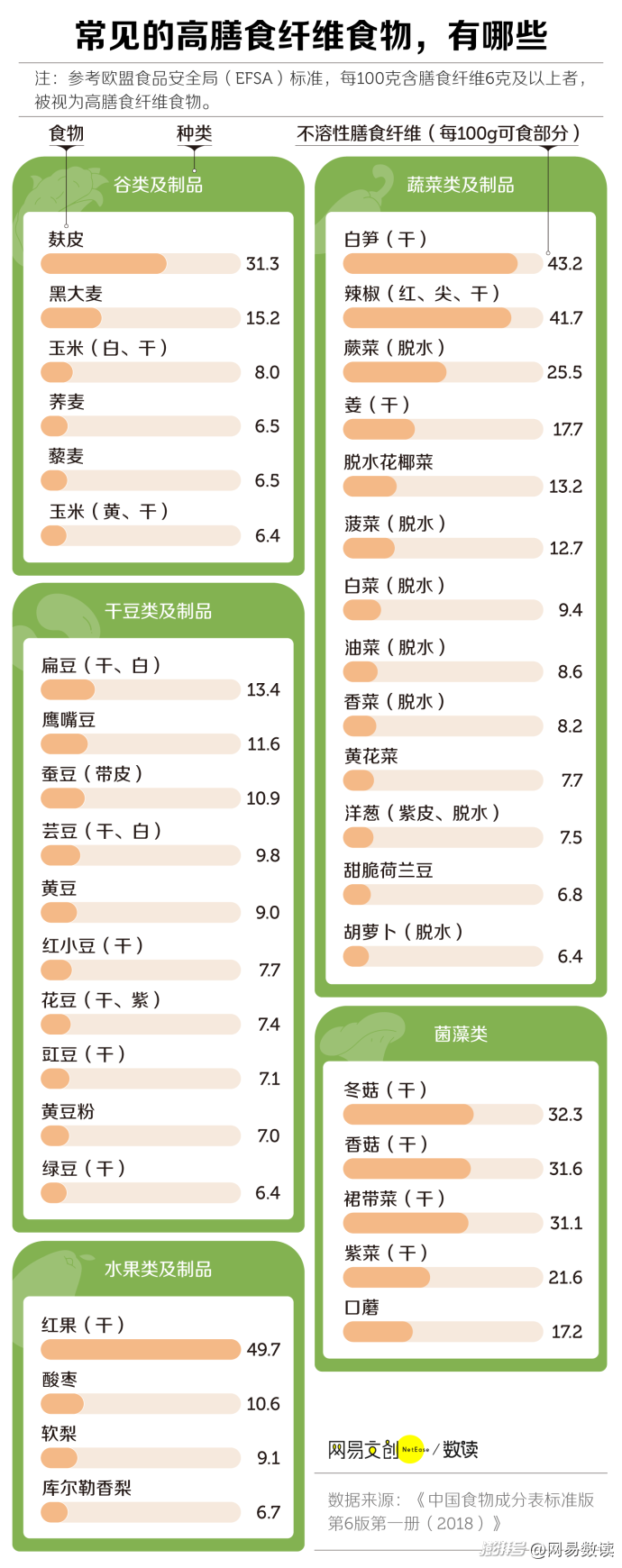 常见的高膳食纤维食物，有哪些

注：参考欧盟食品安全局（EFSA）标准，每100克含膳食纤维6克及以上者，被视为高膳食纤维食物。

食物　种类　不溶性膳食纤维（每100g可食部分）

谷类及制品

麸皮 31.3
黑大麦 15.2
玉米（白、干） 8.0
荞麦 6.5
藜麦 6.5
玉米（黄、干） 6.4

干豆类及制品

扁豆（干、白） 13.4
鹰嘴豆 11.6
蚕豆（带皮） 10.9
芸豆（干、白） 9.8
黄豆 9.0
红小豆（干） 7.7
花豆（干、紫） 7.4
豇豆（干） 7.1
黄豆粉 7.0
绿豆（干） 6.4

水果类及制品

红果（干） 49.7
酸枣 10.6
软梨 9.1
库尔勒香梨 6.7

蔬菜类及制品

白笋（干） 43.2
辣椒（红、尖、干） 41.7
蕨菜（脱水） 25.5
姜（干） 17.7
脱水花椰菜 13.2
菠菜（脱水） 12.7
白菜（脱水） 9.4
油菜（脱水） 8.6
香菜（脱水） 8.2
黄花菜 7.7
洋葱（紫皮、脱水） 7.5
甜脆荷兰豆 6.8
胡萝卜（脱水） 6.4

菌藻类

冬菇（干） 32.3
香菇（干） 31.6
裙带菜（干） 31.1
紫菜（干） 21.6
口蘑 17.2

网易文创 NetEase / 数读

数据来源：《中国食物成分表标准版第6版第一册（2018）》

搜狐号@网易数读